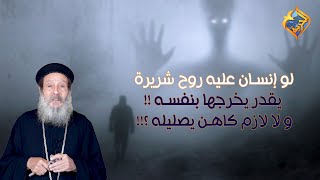 لو إنسان عليه روح شريرة
يقدر يخرجها بنفسه !!
ولا لازم كاهن يصليله ؟!!